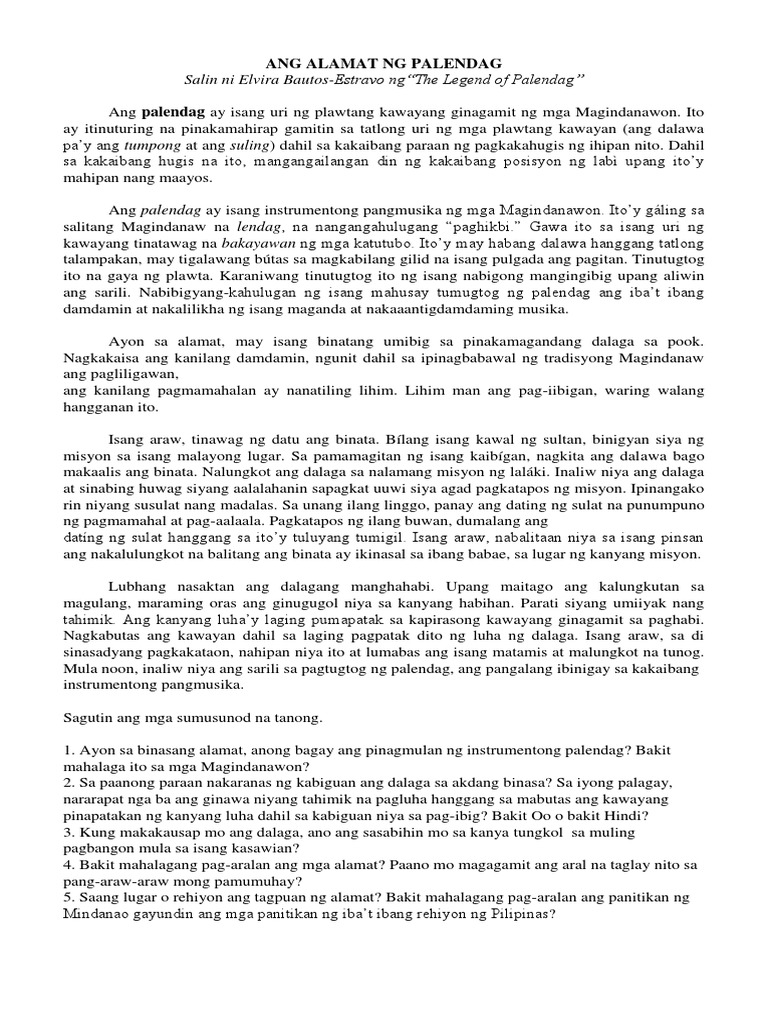 ANG ALAMAT NG PALENDAG
Salin ni Elvira Bautos-Estravo ng"The Legend of Palendag"

Ang palendag ay isang uri ng plawtang kawayang ginagamit ng mga Magindanawon. Ito ay itinuturing na pinakamahirap gamitin sa tatlong uri ng mga plawtang kawayan (ang dalawa pa'y ang tumpong at ang suling) dahil sa kakaibang paraan ng pagkakahugis ng ihipan nito. Dahil sa kakaibang hugis na ito, mangangailangan din ng kakaibang posisyon ng labi upang ito'y mahipan nang maayos.

Ang palendag ay isang instrumentong pangmusika ng mga Magindanawon. Ito'y gáling sa salitang Magindanaw na lendag, na nangangahulugang "paghikbi." Gawa ito sa isang uri ng kawayang tinatawag na bakayawan ng mga katutubo. Ito'y may habang dalawa hanggang tatlong talampakan, may tigalawang bútas sa magkabilang gilid na isang pulgada ang pagitan. Tinutugtog ito na gaya ng plawta. Karaniwang tinutugtog ito ng isang nabigong mangingibig upang aliwin ang sarili. Nabibigyang-kahulugan ng isang mahusay tumugtog ng palendag ang iba't ibang damdamin at nakalilikha ng isang maganda at nakaaantigdamdaming musika.

Ayon sa alamat, may isang binatang umibig sa pinakamagandang dalaga sa pook. Nagkakaisa ang kanilang damdamin, ngunit dahil sa ipinagbabawal ng tradisyong Magindanaw ang pagliligawan,
ang kanilang pagmamahalan ay nanatiling lihim. Lihim man ang pag-iibigan, waring walang hangganan ito.

Isang araw, tinawag ng datu ang binata. Bílang isang kawal ng sultan, binigyan siya ng misyon sa isang malayong lugar. Sa pamamagitan ng isang kaibígan, nagkita ang dalawa bago makaalis ang binata. Nalungkot ang dalaga sa nalamang misyon ng laláki. Inaliw niya ang dalaga at sinabing huwag siyang aalalahanin sapagkat uuwi siya agad pagkatapos ng misyon. Ipinangako rin niyang susulat nang madalas. Sa unang ilang linggo, panay ang dating ng sulat na punumpuno ng pagmamahal at pag-aalaala. Pagkatapos ng ilang buwan, dumalang ang
dating ng sulat hanggang sa ito'y tuluyang tumigil. Isang araw, nabalitaan niya sa isang pinsan ang nakalulungkot na balitang ang binata ay ikinasal sa ibang babae, sa lugar ng kanyang misyon.

Lubhang nasaktan ang dalagang manghahabi. Upang maitago ang kalungkutan sa magulang, maraming oras ang ginugugol niya sa kanyang habihan. Parati siyang umiiyak nang tahimik. Ang kanyang luha'y laging pumapatak sa kapirasong kawayang ginagamit sa paghabi. Nagkabutas ang kawayan dahil sa laging pagpatak dito ng luha ng dalaga. Isang araw, sa di sinasadyang pagkakataon, nahipan niya ito at lumabas ang isang matamis at malungkot na tunog. Mula noon, inaliw niya ang sarili sa pagtugtog ng palendag, ang pangalang ibinigay sa kakaibang instrumentong pangmusika.

Sagutin ang mga sumusunod na tanong.

1. Ayon sa binasang alamat, anong bagay ang pinagmulan ng instrumentong palendag? Bakit mahalaga ito sa mga Magindanawon?
2. Sa paanong paraan nakaranas ng kabiguan ang dalaga sa akdang binasa? Sa iyong palagay, nararapat nga ba ang ginawa niyang tahimik na pagluha hanggang sa mabutas ang kawayang pinapatakan ng kanyang luha dahil sa kabiguan niya sa pag-ibig? Bakit Oo o bakit Hindi?
3. Kung makakausap mo ang dalaga, ano ang sasabihin mo sa kanya tungkol sa muling pagbangon mula sa isang kasawian?
4. Bakit mahalagang pag-aralan ang mga alamat? Paano mo magagamit ang aral na taglay nito sa pang-araw-araw mong pamumuhay?
5. Saang lugar o rehiyon ang tagpuan ng alamat? Bakit mahalagang pag-aralan ang panitikan ng Mindanao gayundin ang mga panitikan ng iba't ibang rehiyon ng Pilipinas?